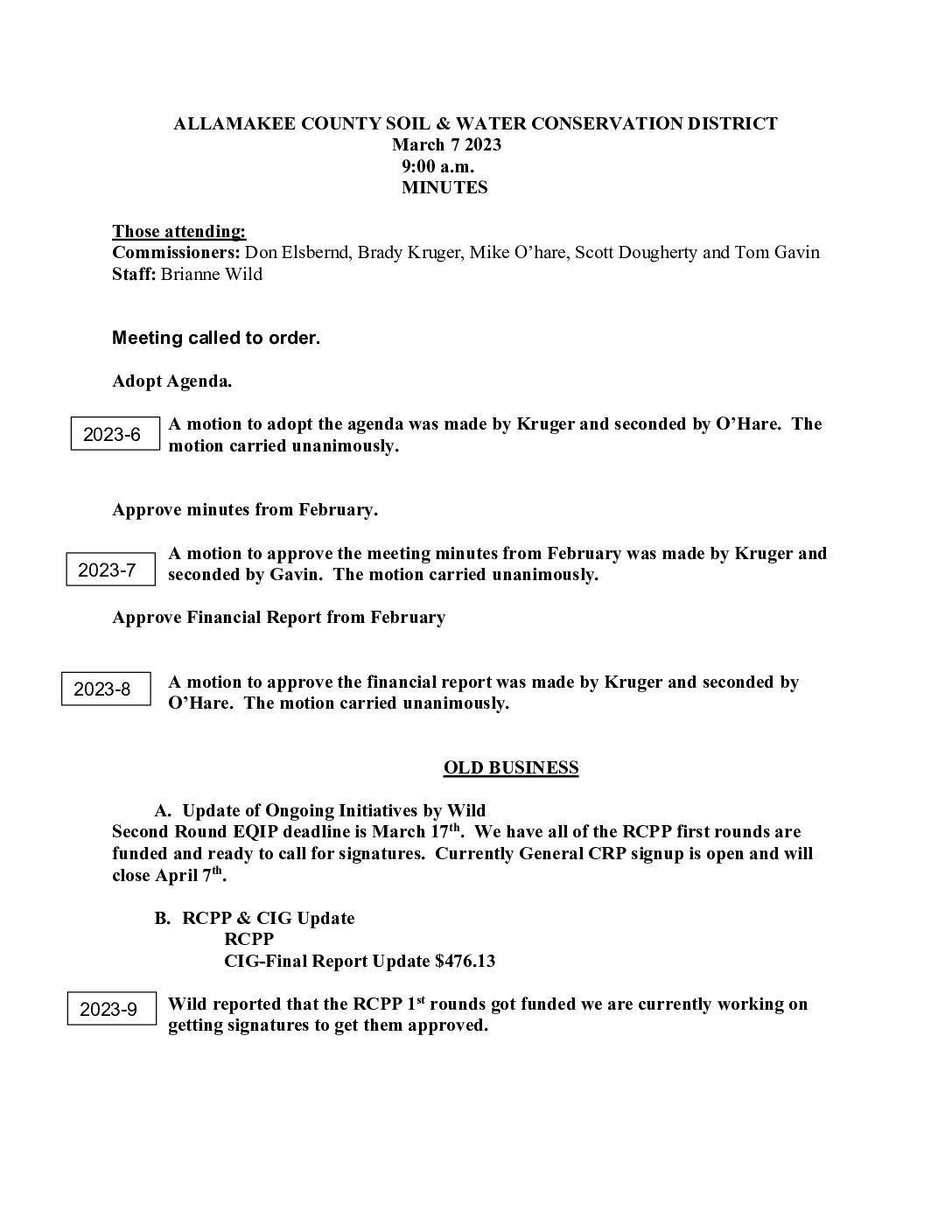 ALLAMAKEE COUNTY SOIL & WATER CONSERVATION DISTRICT
March 7 2023
9:00 a.m.
MINUTES

Those attending:
Commissioners: Don Elsbernd, Brady Kruger, Mike O'hare, Scott Dougherty and Tom Gavin
Staff: Brianne Wild

Meeting called to order.

Adopt Agenda.

2023-6

A motion to adopt the agenda was made by Kruger and seconded by O'Hare. The motion carried unanimously.

Approve minutes from February.

2023-7

A motion to approve the meeting minutes from February was made by Kruger and seconded by Gavin. The motion carried unanimously.

Approve Financial Report from February

2023-8

A motion to approve the financial report was made by Kruger and seconded by O'Hare. The motion carried unanimously.

OLD BUSINESS

A. Update of Ongoing Initiatives by Wild
Second Round EQIP deadline is March 17$^{th}$. We have all of the RCPP first rounds are funded and ready to call for signatures. Currently General CRP signup is open and will close April 7$^{th}$.

B. RCPP & CIG Update
RCPP
CIG-Final Report Update $476.13

2023-9

Wild reported that the RCPP 1$^{st}$ rounds got funded we are currently working on getting signatures to get them approved.